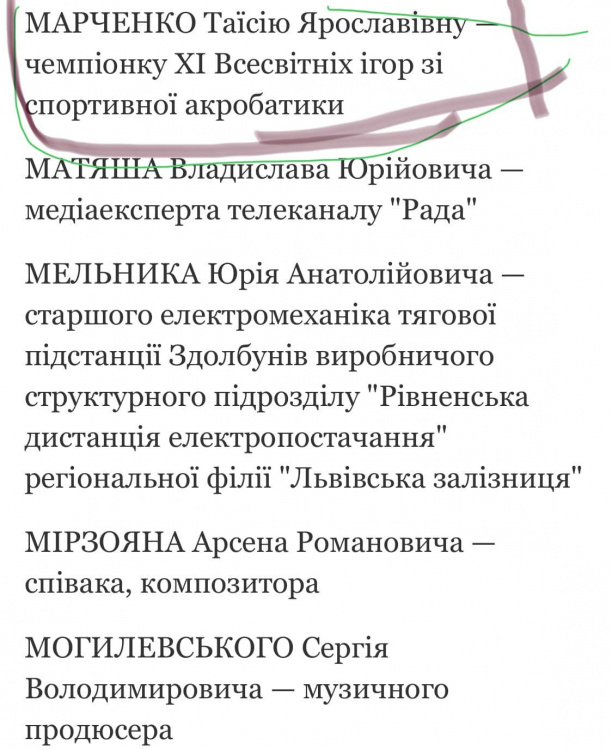 МАРЧЕНКО Таїсію Ярославівну — чемпіонку XI Всесвітніх ігор зі спортивної акробатики

МАТЯША Владислава Юрійовича — медіаексперта телеканалу "Рада"

МЕЛЬНИКА Юрія Анатолійовича — старшого електромеханіка тягової підстанції Здолбунів виробничого структурного підрозділу "Рівненська дистанція електропостачання" регіональної філії "Львівська залізниця"

МІРЗОЯНА Арсена Романовича — співака, композитора

МОГИЛЕВСЬКОГО Сергія Володимировича — музичного продюсера